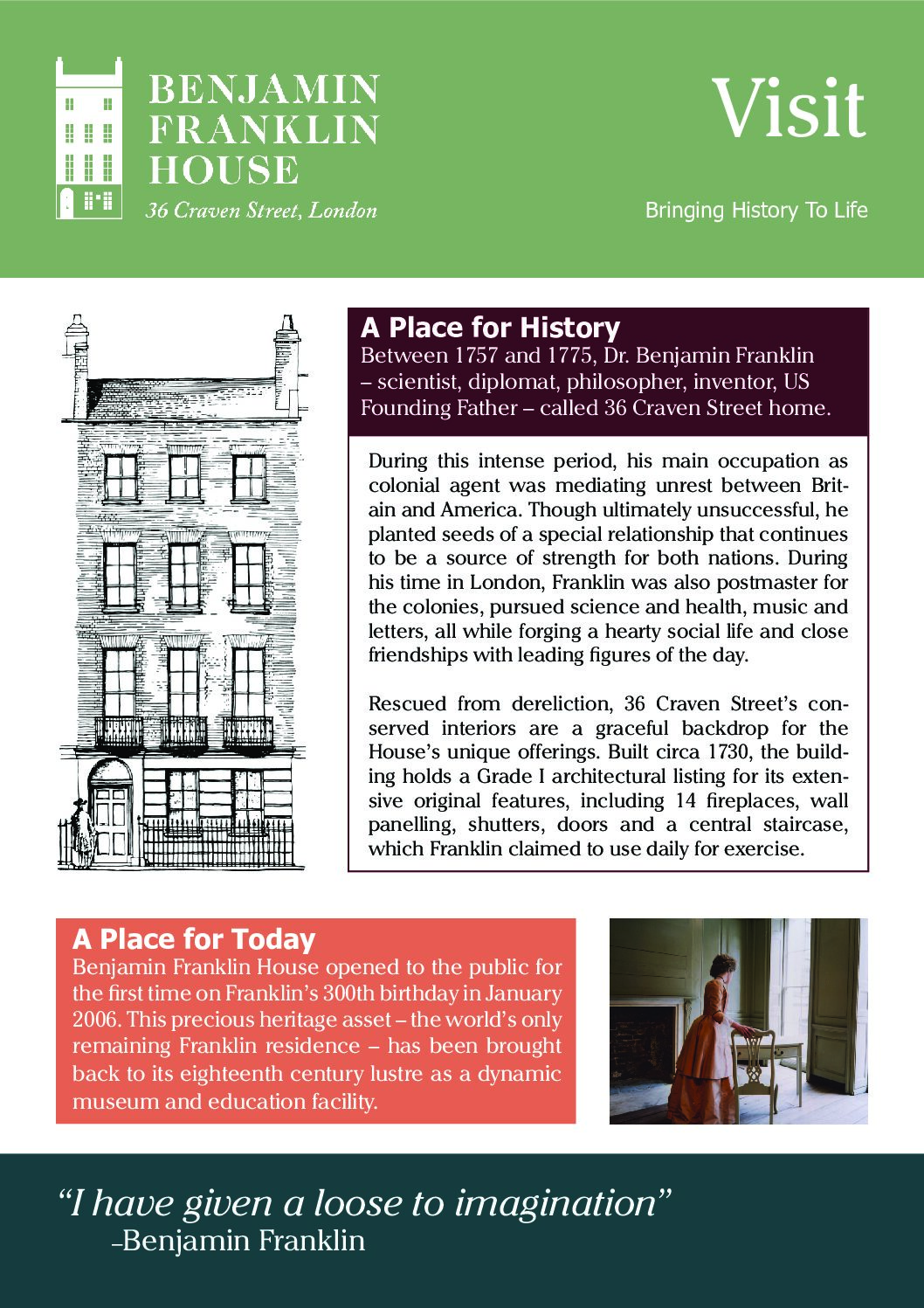 BENJAMIN FRANKLIN HOUSE
36 Craven Street, London

Visit

Bringing History To Life

A Place for History
Between 1757 and 1775, Dr. Benjamin Franklin – scientist, diplomat, philosopher, inventor, US Founding Father – called 36 Craven Street home.

During this intense period, his main occupation as colonial agent was mediating unrest between Britain and America. Though ultimately unsuccessful, he planted seeds of a special relationship that continues to be a source of strength for both nations. During his time in London, Franklin was also postmaster for the colonies, pursued science and health, music and letters, all while forging a hearty social life and close friendships with leading figures of the day.

Rescued from dereliction, 36 Craven Street's conserved interiors are a graceful backdrop for the House's unique offerings. Built circa 1730, the building holds a Grade I architectural listing for its extensive original features, including 14 fireplaces, wall panelling, shutters, doors and a central staircase, which Franklin claimed to use daily for exercise.

A Place for Today
Benjamin Franklin House opened to the public for the first time on Franklin's 300th birthday in January 2006. This precious heritage asset – the world's only remaining Franklin residence – has been brought back to its eighteenth century lustre as a dynamic museum and education facility.

"I have given a loose to imagination"
–Benjamin Franklin